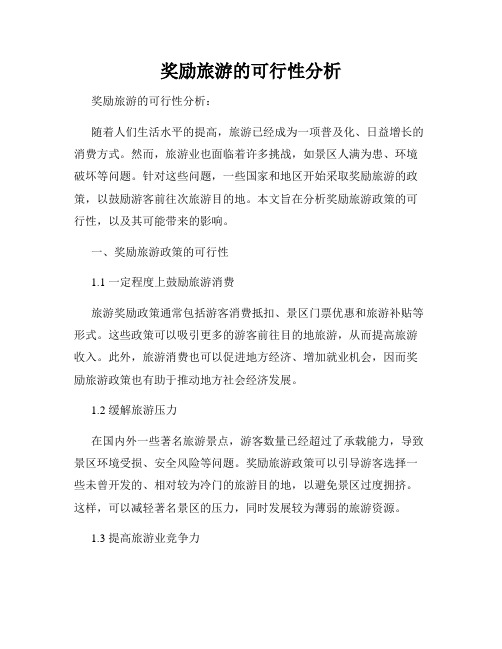 奖励旅游的可行性分析

奖励旅游的可行性分析：

随着人们生活水平的提高，旅游已经成为一项普及化、日益增长的消费方式。然而，旅游业也面临着许多挑战，如景区人满为患、环境破坏等问题。针对这些问题，一些国家和地区开始采取奖励旅游的政策，以鼓励游客前往次旅游目的地。本文旨在分析奖励旅游政策的可行性，以及其可能带来的影响。

一、奖励旅游政策的可行性

1.1 一定程度上鼓励旅游消费

旅游奖励政策通常包括游客消费抵扣、景区门票优惠和旅游补贴等形式。这些政策可以吸引更多的游客前往目的地旅游，从而提高旅游收入。此外，旅游消费也可以促进地方经济、增加就业机会，因而奖励旅游政策也有助于推动地方社会经济发展。

1.2 缓解旅游压力

在国内外一些著名旅游景点，游客数量已经超过了承载能力，导致景区环境受损、安全风险等问题。奖励旅游政策可以引导游客选择一些未曾开发的、相对较为冷门的旅游目的地，以避免景区过度拥挤。这样，可以减轻著名景区的压力，同时发展较为薄弱的旅游资源。

1.3 提高旅游业竞争力